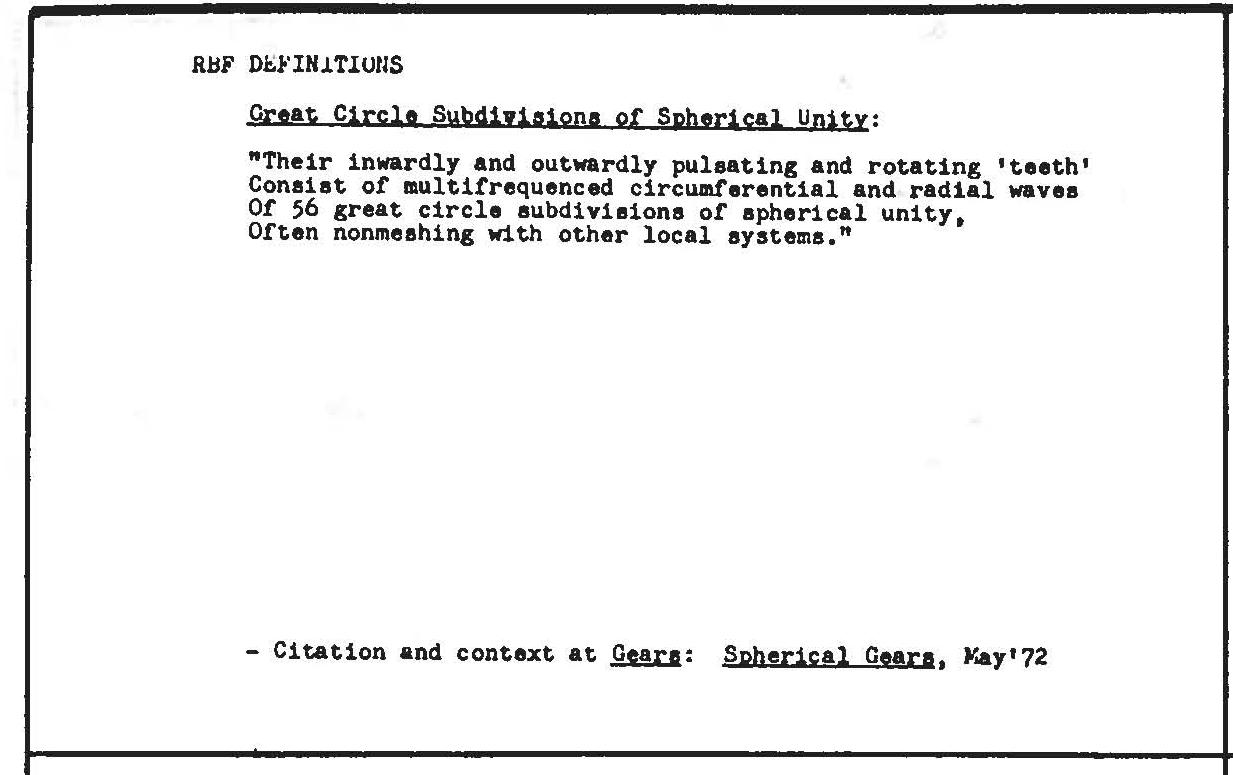 RBF DEFINITIONS

Great Circle Subdivisions of Spherical Unity:

"Their inwardly and outwardly pulsating and rotating 'teeth'
Consist of multifrequenced circumferential and radial waves
Of 56 great circle subdivisions of spherical unity,
Often nonmeshing with other local systems."

- Citation and context at Gears: Spherical Gears, May'72